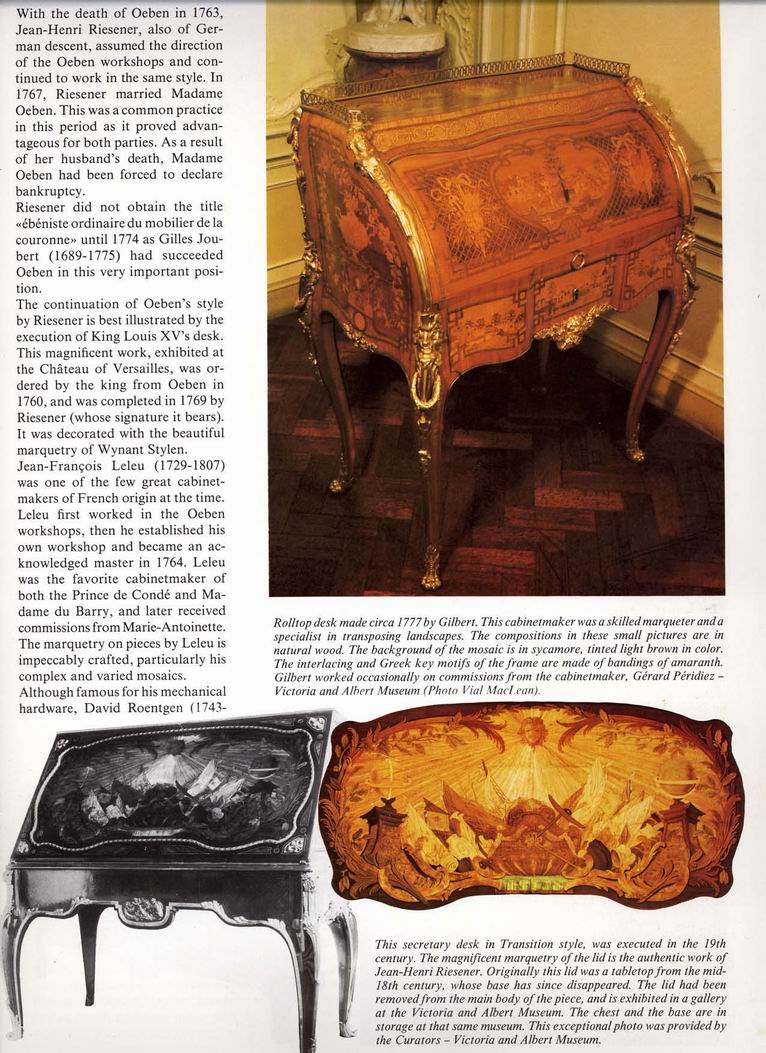 With the death of Oeben in 1763, Jean-Henri Riesener, also of German descent, assumed the direction of the Oeben workshops and continued to work in the same style. In 1767, Riesener married Madame Oeben. This was a common practice in this period as it proved advantageous for both parties. As a result of her husband's death, Madame Oeben had been forced to declare bankruptcy.
Riesener did not obtain the title «ébéniste ordinaire du mobilier de la couronne» until 1774 as Gilles Joubert (1689-1775) had succeeded Oeben in this very important position.
The continuation of Oeben's style by Riesener is best illustrated by the execution of King Louis XV's desk. This magnificent work, exhibited at the Château of Versailles, was ordered by the king from Oeben in 1760, and was completed in 1769 by Riesener (whose signature it bears). It was decorated with the beautiful marquetry of Wynant Stylen.
Jean-François Leleu (1729-1807) was one of the few great cabinetmakers of French origin at the time. Leleu first worked in the Oeben workshops, then he established his own workshop and became an acknowledged master in 1764. Leleu was the favorite cabinetmaker of both the Prince de Condé and Madame du Barry, and later received commissions from Marie-Antoinette. The marquetry on pieces by Leleu is impeccably crafted, particularly his complex and varied mosaics.
Although famous for his mechanical hardware, David Roentgen (1743-

Rolltop desk made circa 1777 by Gilbert. This cabinetmaker was a skilled marqueter and a specialist in transposing landscapes. The compositions in these small pictures are in natural wood. The background of the mosaic is in sycamore, tinted light brown in color. The interlacing and Greek key motifs of the frame are made of bandings of amaranth. Gilbert worked occasionally on commissions from the cabinetmaker, Gérard Péridiez – Victoria and Albert Museum (Photo Vial MacLean).

This secretary desk in Transition style, was executed in the 19th century. The magnificent marquetry of the lid is the authentic work of Jean-Henri Riesener. Originally this lid was a tabletop from the mid-18th century, whose base has since disappeared. The lid had been removed from the main body of the piece, and is exhibited in a gallery at the Victoria and Albert Museum. The chest and the base are in storage at that same museum. This exceptional photo was provided by the Curators – Victoria and Albert Museum.